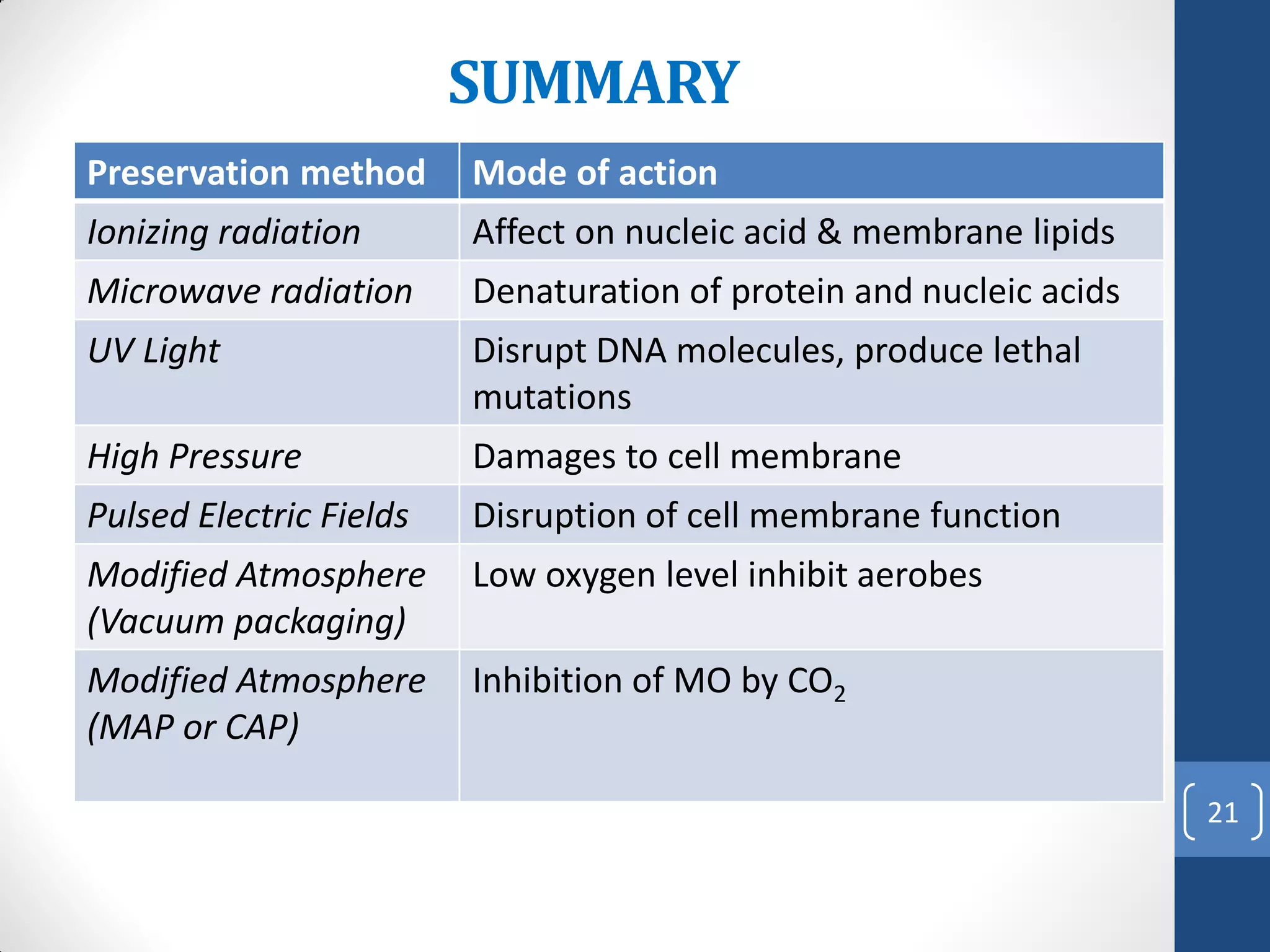 SUMMARY

| Preservation method | Mode of action |
|---|---|
| Ionizing radiation | Affect on nucleic acid & membrane lipids |
| Microwave radiation | Denaturation of protein and nucleic acids |
| UV Light | Disrupt DNA molecules, produce lethal mutations |
| High Pressure | Damages to cell membrane |
| Pulsed Electric Fields | Disruption of cell membrane function |
| Modified Atmosphere (Vacuum packaging) | Low oxygen level inhibit aerobes |
| Modified Atmosphere (MAP or CAP) | Inhibition of MO by $CO_2$ |

21